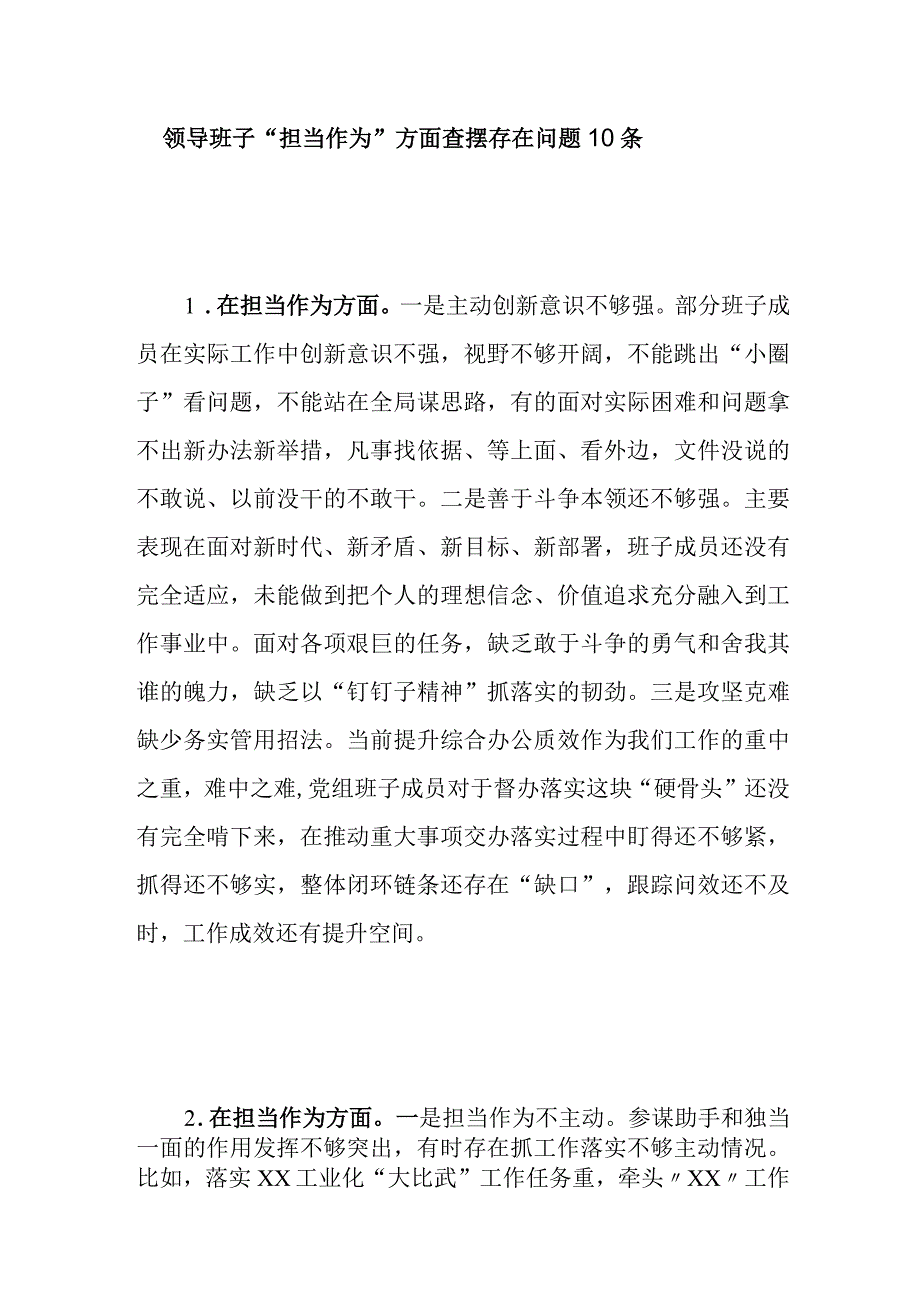 领导班子“担当作为”方面查摆存在问题10条

1.在担当作为方面。一是主动创新意识不够强。部分班子成员在实际工作中创新意识不强，视野不够开阔，不能跳出“小圈子”看问题，不能站在全局谋思路，有的面对实际困难和问题拿不出新办法新举措，凡事找依据、等上面、看外边，文件没说的不敢说、以前没干的不敢干。二是善于斗争本领还不够强。主要表现在面对新时代、新矛盾、新目标、新部署，班子成员还没有完全适应，未能做到把个人的理想信念、价值追求充分融入到工作事业中。面对各项艰巨的任务，缺乏敢于斗争的勇气和舍我其谁的魄力，缺乏以“钉钉子精神”抓落实的韧劲。三是攻坚克难缺少务实管用招法。当前提升综合办公质效作为我们工作的重中之重，难中之难,党组班子成员对于督办落实这块“硬骨头”还没有完全啃下来，在推动重大事项交办落实过程中盯得还不够紧，抓得还不够实，整体闭环链条还存在“缺口”，跟踪问效还不及时，工作成效还有提升空间。

2.在担当作为方面。一是担当作为不主动。参谋助手和独当一面的作用发挥不够突出，有时存在抓工作落实不够主动情况。比如，落实XX工业化“大比武”工作任务重，牵头〃XX〃工作